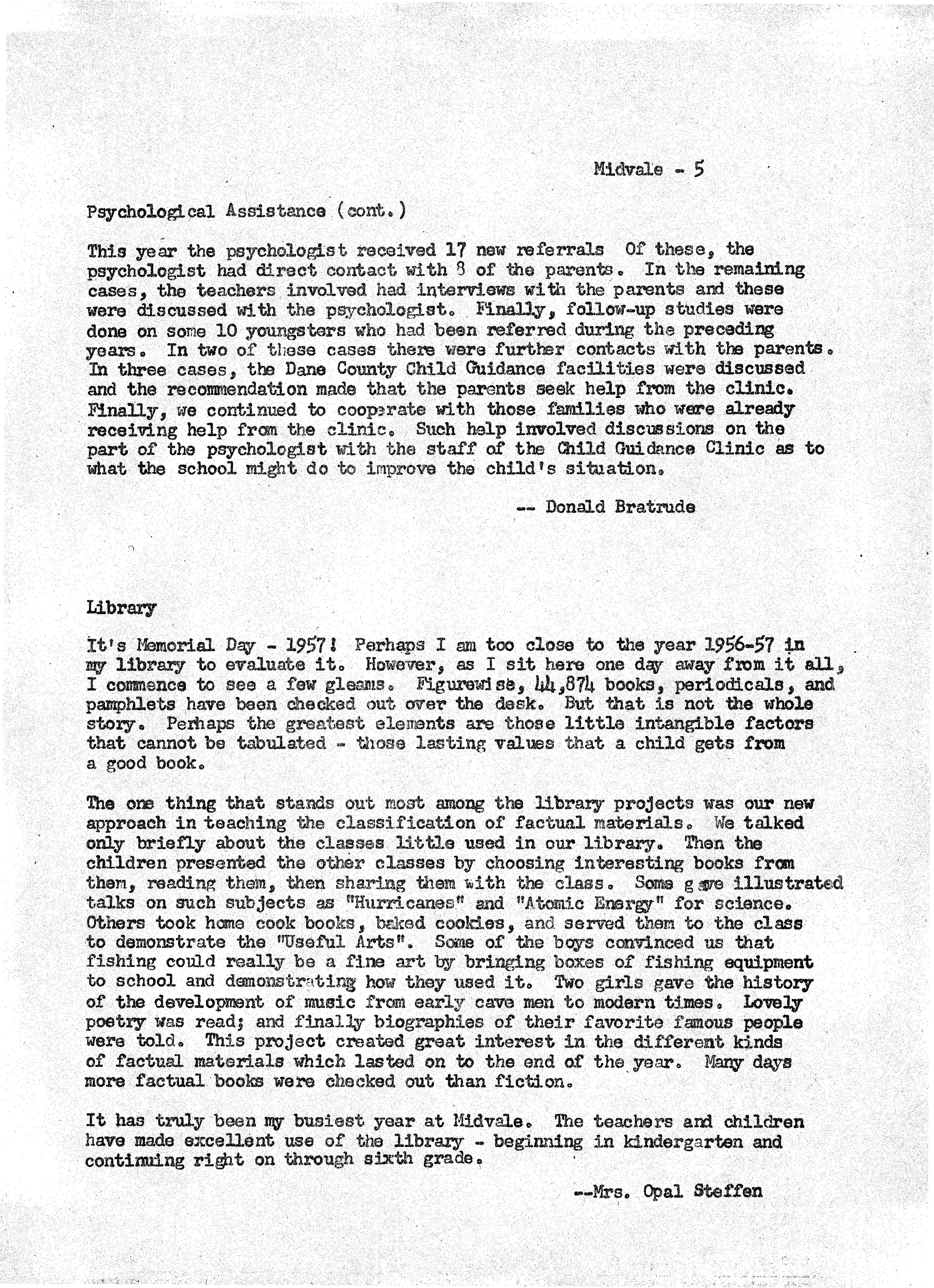 Midvale - 5

Psychological Assistance (cont.)

This year the psychologist received 17 new referrals Of these, the psychologist had direct contact with 8 of the parents. In the remaining cases, the teachers involved had interviews with the parents and these were discussed with the psychologist. Finally, follow-up studies were done on some 10 youngsters who had been referred during the preceding years. In two of these cases there were further contacts with the parents. In three cases, the Dane County Child Guidance facilities were discussed and the recommendation made that the parents seek help from the clinic. Finally, we continued to cooperate with those families who were already receiving help from the clinic. Such help involved discussions on the part of the psychologist with the staff of the Child Guidance Clinic as to what the school might do to improve the child's situation.

-- Donald Bratrude

Library

It's Memorial Day - 1957! Perhaps I am too close to the year 1956-57 in my library to evaluate it. However, as I sit here one day away from it all, I commence to see a few gleams. Figurewise, 44,874 books, periodicals, and pamphlets have been checked out over the desk. But that is not the whole story. Perhaps the greatest elements are those little intangible factors that cannot be tabulated - those lasting values that a child gets from a good book.

The one thing that stands out most among the library projects was our new approach in teaching the classification of factual materials. We talked only briefly about the classes little used in our library. Then the children presented the other classes by choosing interesting books from them, reading them, then sharing them with the class. Some gave illustrated talks on such subjects as "Hurricanes" and "Atomic Energy" for science. Others took home cook books, baked cookies, and served them to the class to demonstrate the "Useful Arts". Some of the boys convinced us that fishing could really be a fine art by bringing boxes of fishing equipment to school and demonstrating how they used it. Two girls gave the history of the development of music from early cave men to modern times. Lovely poetry was read; and finally biographies of their favorite famous people were told. This project created great interest in the different kinds of factual materials which lasted on to the end of the year. Many days more factual books were checked out than fiction.

It has truly been my busiest year at Midvale. The teachers and children have made excellent use of the library - beginning in kindergarten and continuing right on through sixth grade.

--Mrs. Opal Steffen